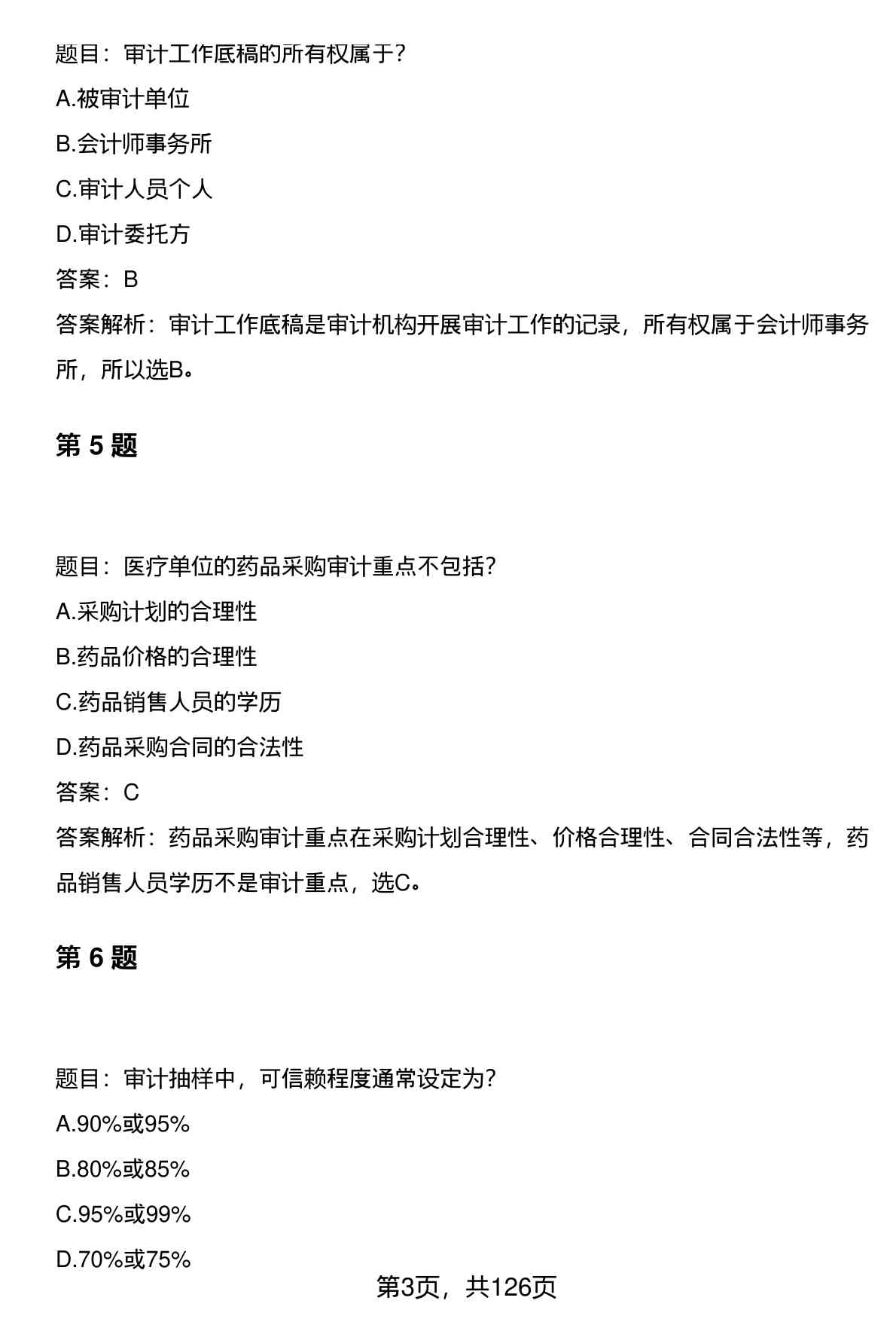 题目：审计工作底稿的所有权属于？

A.被审计单位

B.会计师事务所

C.审计人员个人

D.审计委托方

答案：B

答案解析：审计工作底稿是审计机构开展审计工作的记录，所有权属于会计师事务所，所以选B。

第 5 题

题目：医疗单位的药品采购审计重点不包括?

A.采购计划的合理性

B.药品价格的合理性

C.药品销售人员的学历

D.药品采购合同的合法性

答案：C

答案解析：药品采购审计重点在采购计划合理性、价格合理性、合同合法性等，药品销售人员学历不是审计重点，选C。

第 6 题

题目：审计抽样中，可信赖程度通常设定为?

A.90%或95%

B.80%或85%

C.95%或99%

D.70%或75%

第3页，共126页